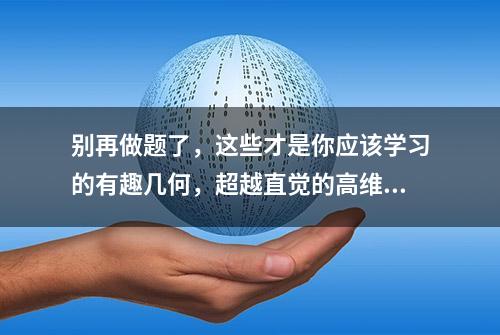 别再做题了，这些才是你应该学习的有趣几何，超越直觉的高维...